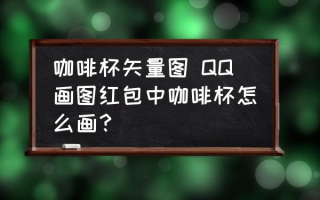 咖啡杯矢量图 QQ画图红包中咖啡杯怎么画?